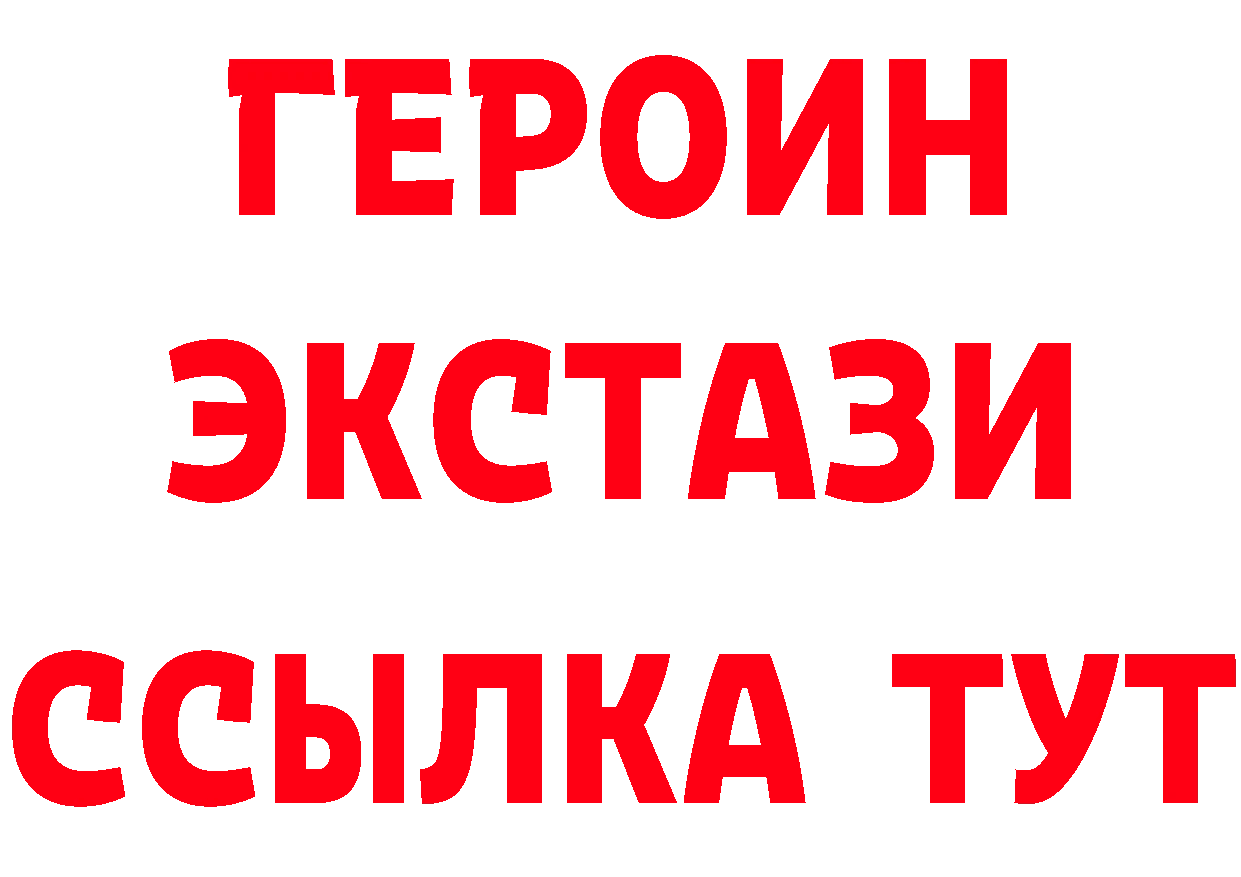 ГЕРОИН
ЭКСТАЗИ
ССЫЛКА ТУТ